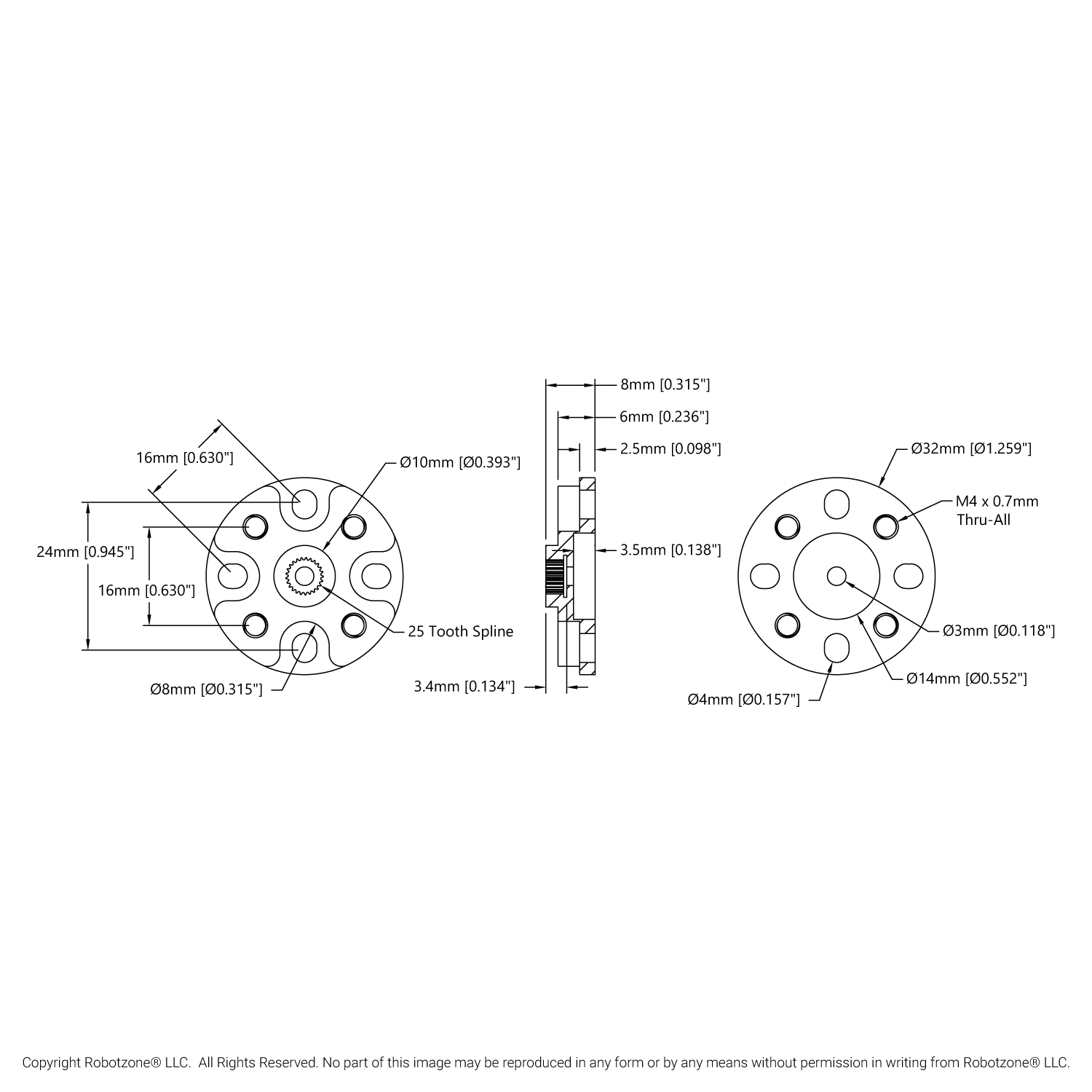 16mm [0.630"]

Ø10mm [Ø0.393"]

24mm [0.945"]

16mm [0.630"]

25 Tooth Spline

Ø8mm [Ø0.315"]

8mm [0.315"]

6mm [0.236"]

2.5mm [0.098"]

3.5mm [0.138"]

3.4mm [0.134"]

Ø32mm [Ø1.259"]

M4 x 0.7mm Thru-All

Ø3mm [Ø0.118"]

Ø14mm [Ø0.552"]

Ø4mm [Ø0.157"]

Copyright Robotzone® LLC. All Rights Reserved. No part of this image may be reproduced in any form or by any means without permission in writing from Robotzone® LLC.